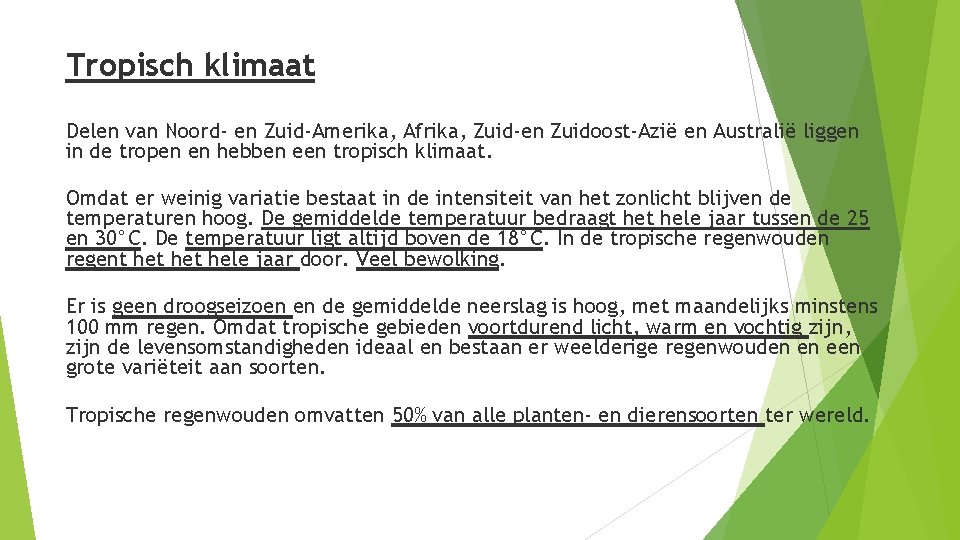 Tropisch klimaat

Delen van Noord- en Zuid-Amerika, Afrika, Zuid-en Zuidoost-Azië en Australië liggen in de tropen en hebben een tropisch klimaat.

Omdat er weinig variatie bestaat in de intensiteit van het zonlicht blijven de temperaturen hoog. De gemiddelde temperatuur bedraagt het hele jaar tussen de 25 en 30°C. De temperatuur ligt altijd boven de 18°C. In de tropische regenwouden regent het het hele jaar door. Veel bewolking.

Er is geen droogseizoen en de gemiddelde neerslag is hoog, met maandelijks minstens 100 mm regen. Omdat tropische gebieden voortdurend licht, warm en vochtig zijn, zijn de levensomstandigheden ideaal en bestaan er weelderige regenwouden en een grote variëteit aan soorten.

Tropische regenwouden omvatten 50% van alle planten- en dierensoorten ter wereld.